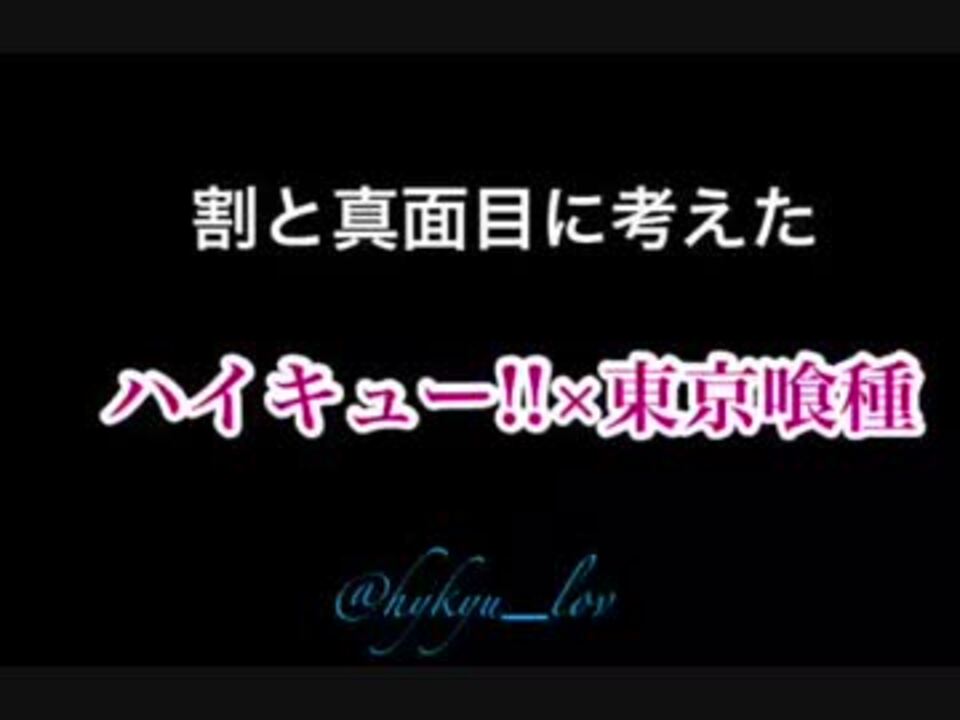 割と真面目に考えた

ハイキュー!!×東京喰種

@hykyu_lov